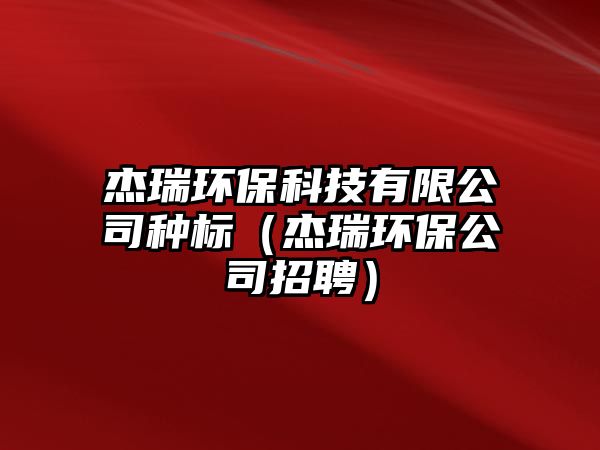 杰瑞环保科技有限公司种标（杰瑞环保公司招聘）